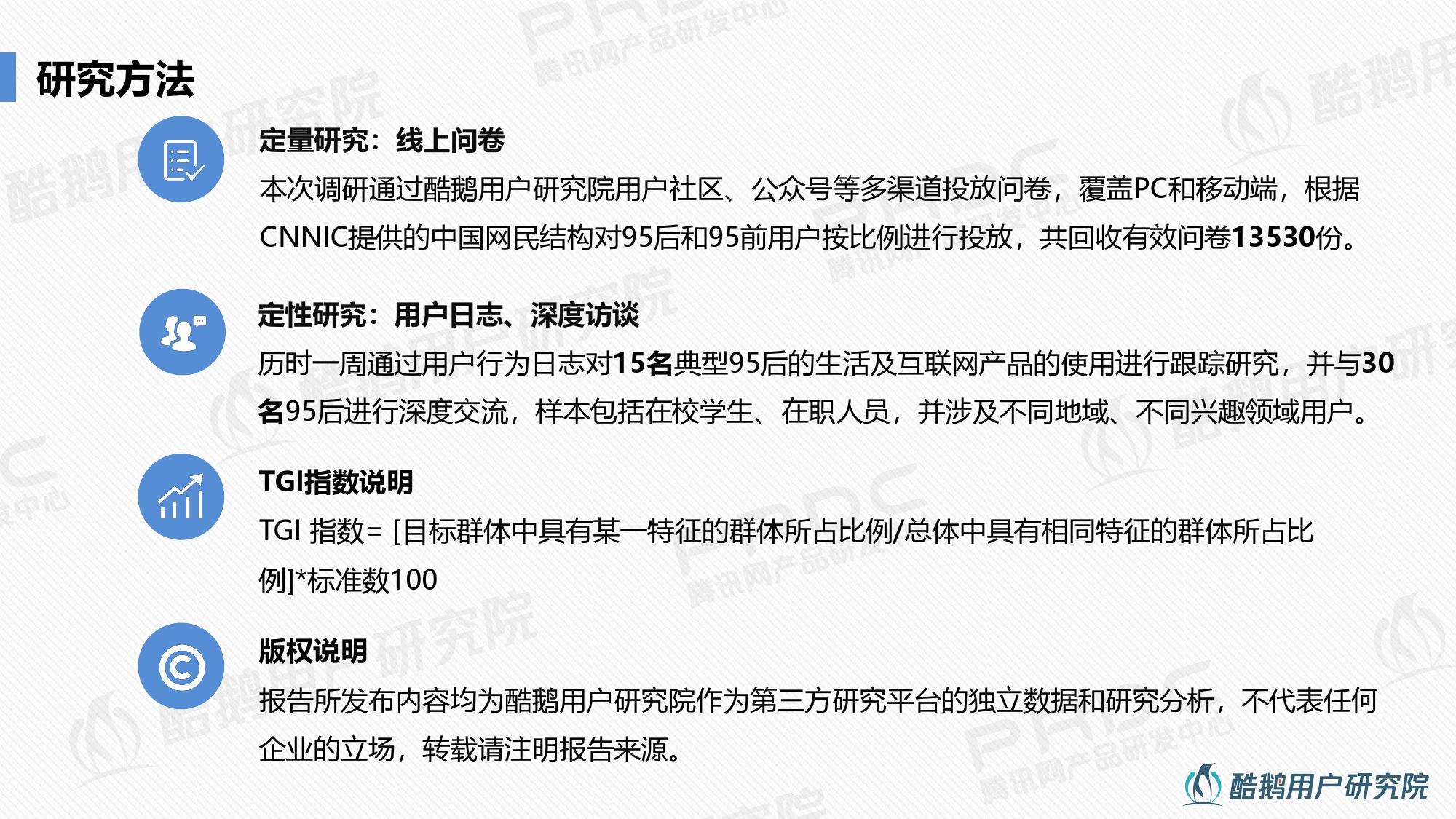 研究方法

定量研究：线上问卷

本次调研通过酷鹅用户研究院用户社区、公众号等多渠道投放问卷，覆盖PC和移动端，根据CNNIC提供的中国网民结构对95后和95前用户按比例进行投放，共回收有效问卷13530份。

定性研究：用户日志、深度访谈

历时一周通过用户行为日志对15名典型95后的生活及互联网产品的使用进行跟踪研究，并与30名95后进行深度交流，样本包括在校学生、在职人员，并涉及不同地域、不同兴趣领域用户。

TGI指数说明

TGI 指数= [目标群体中具有某一特征的群体所占比例/总体中具有相同特征的群体所占比例]*标准数100

版权说明

报告所发布内容均为酷鹅用户研究院作为第三方研究平台的独立数据和研究分析，不代表任何企业的立场，转载请注明报告来源。

酷鹅用户研究院